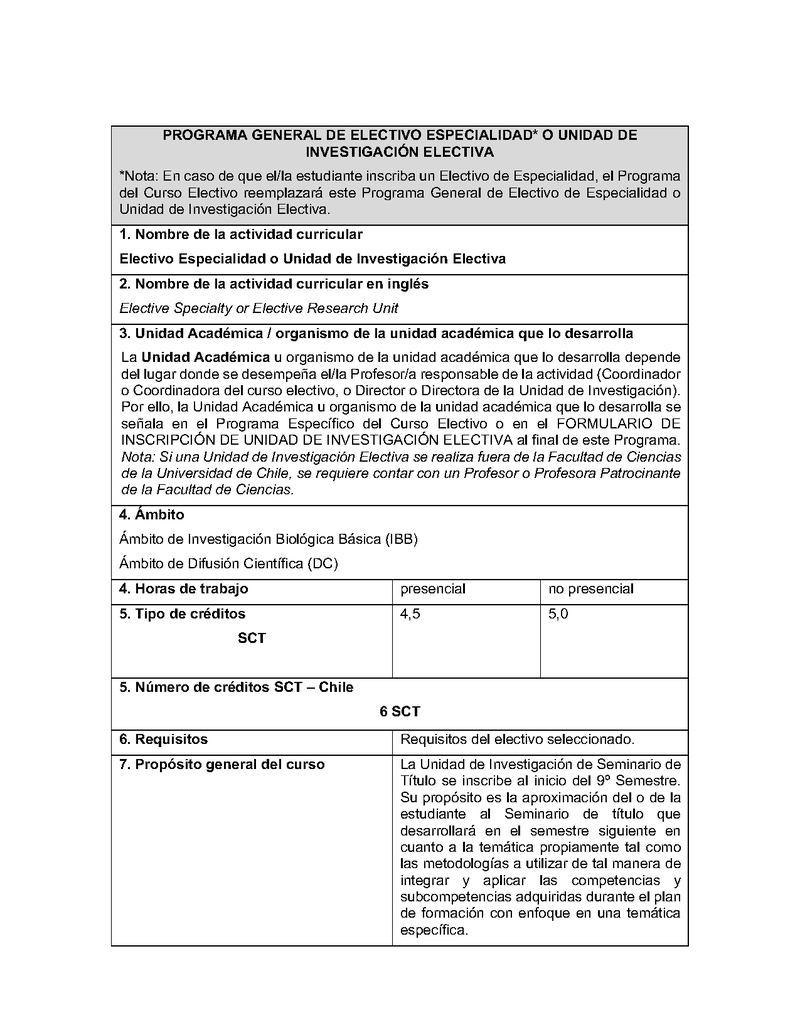 PROGRAMA GENERAL DE ELECTIVO ESPECIALIDAD* O UNIDAD DE INVESTIGACIÓN ELECTIVA

*Nota: En caso de que el/la estudiante inscriba un Electivo de Especialidad, el Programa del Curso Electivo reemplazará este Programa General de Electivo de Especialidad o Unidad de Investigación Electiva.

1. Nombre de la actividad curricular

Electivo Especialidad o Unidad de Investigación Electiva

2. Nombre de la actividad curricular en inglés

Elective Specialty or Elective Research Unit

3. Unidad Académica / organismo de la unidad académica que lo desarrolla

La Unidad Académica u organismo de la unidad académica que lo desarrolla depende del lugar donde se desempeña el/la Profesor/a responsable de la actividad (Coordinador o Coordinadora del curso electivo, o Director o Directora de la Unidad de Investigación). Por ello, la Unidad Académica u organismo de la unidad académica que lo desarrolla se señala en el Programa Específico del Curso Electivo o en el FORMULARIO DE INSCRIPCIÓN DE UNIDAD DE INVESTIGACIÓN ELECTIVA al final de este Programa. Nota: Si una Unidad de Investigación Electiva se realiza fuera de la Facultad de Ciencias de la Universidad de Chile, se requiere contar con un Profesor o Profesora Patrocinante de la Facultad de Ciencias.

4. Ámbito

Ámbito de Investigación Biológica Básica (IBB)

Ámbito de Difusión Científica (DC)

| 4. Horas de trabajo | presencial | no presencial |
|---|---|---|
| 5. Tipo de créditos SCT | 4,5 | 5,0 |

5. Número de créditos SCT – Chile

6 SCT

| 6. Requisitos | Requisitos del electivo seleccionado. |
|---|---|
| 7. Propósito general del curso | La Unidad de Investigación de Seminario de Título se inscribe al inicio del 9º Semestre. Su propósito es la aproximación del o de la estudiante al Seminario de título que desarrollará en el semestre siguiente en cuanto a la temática propiamente tal como las metodologías a utilizar de tal manera de integrar y aplicar las competencias y subcompetencias adquiridas durante el plan de formación con enfoque en una temática específica. |